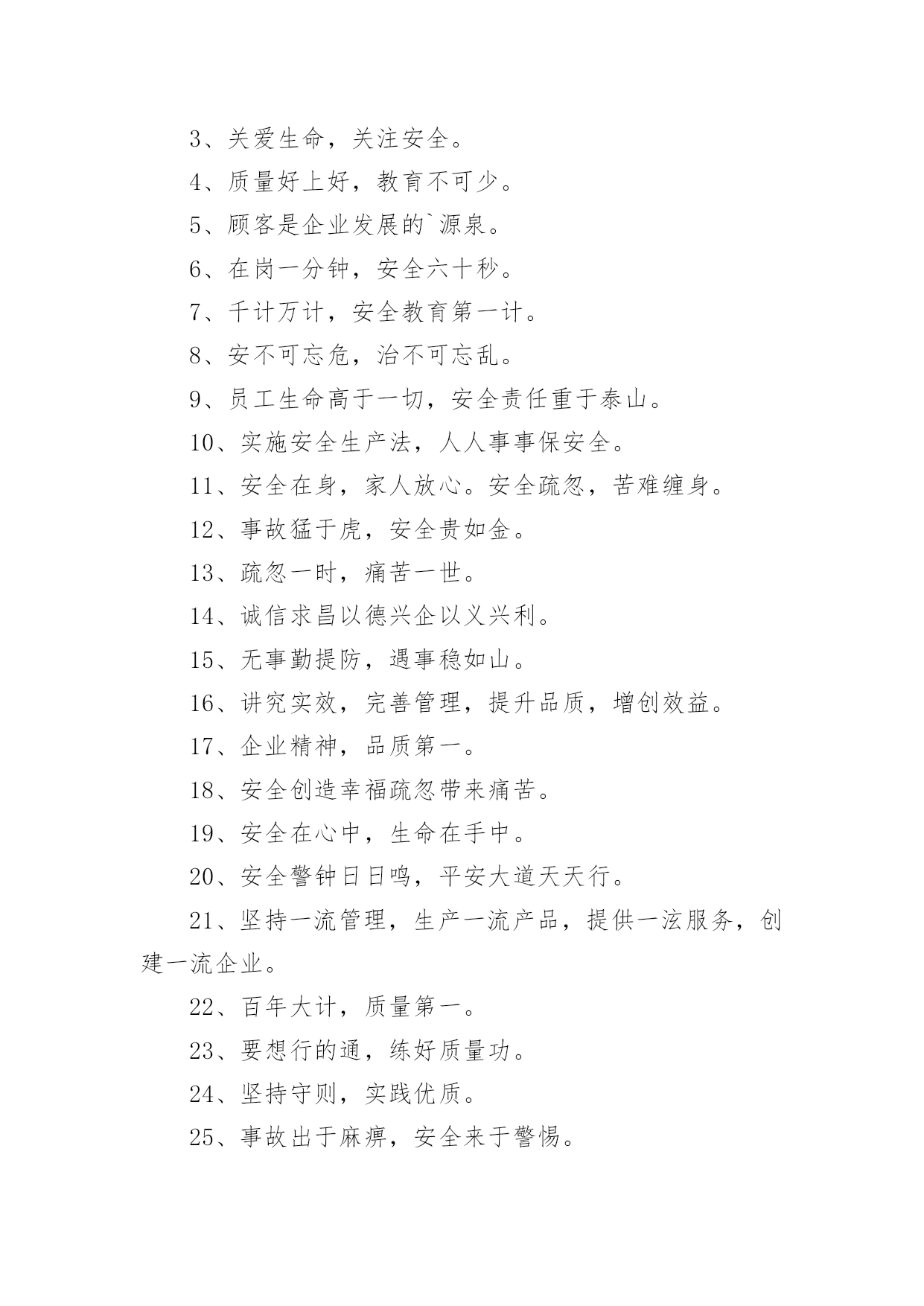 3、关爱生命，关注安全。

4、质量好上好，教育不可少。

5、顾客是企业发展的`源泉。

6、在岗一分钟，安全六十秒。

7、千计万计，安全教育第一计。

8、安不可忘危，治不可忘乱。

9、员工生命高于一切，安全责任重于泰山。

10、实施安全生产法，人人事事保安全。

11、安全在身，家人放心。安全疏忽，苦难缠身。

12、事故猛于虎，安全贵如金。

13、疏忽一时，痛苦一世。

14、诚信求昌以德兴企以义兴利。

15、无事勤提防，遇事稳如山。

16、讲究实效，完善管理，提升品质，增创效益。

17、企业精神，品质第一。

18、安全创造幸福疏忽带来痛苦。

19、安全在心中，生命在手中。

20、安全警钟日日鸣，平安大道天天行。

21、坚持一流管理，生产一流产品，提供一泫服务，创建一流企业。

22、百年大计，质量第一。

23、要想行的通，练好质量功。

24、坚持守则，实践优质。

25、事故出于麻痹，安全来于警惕。